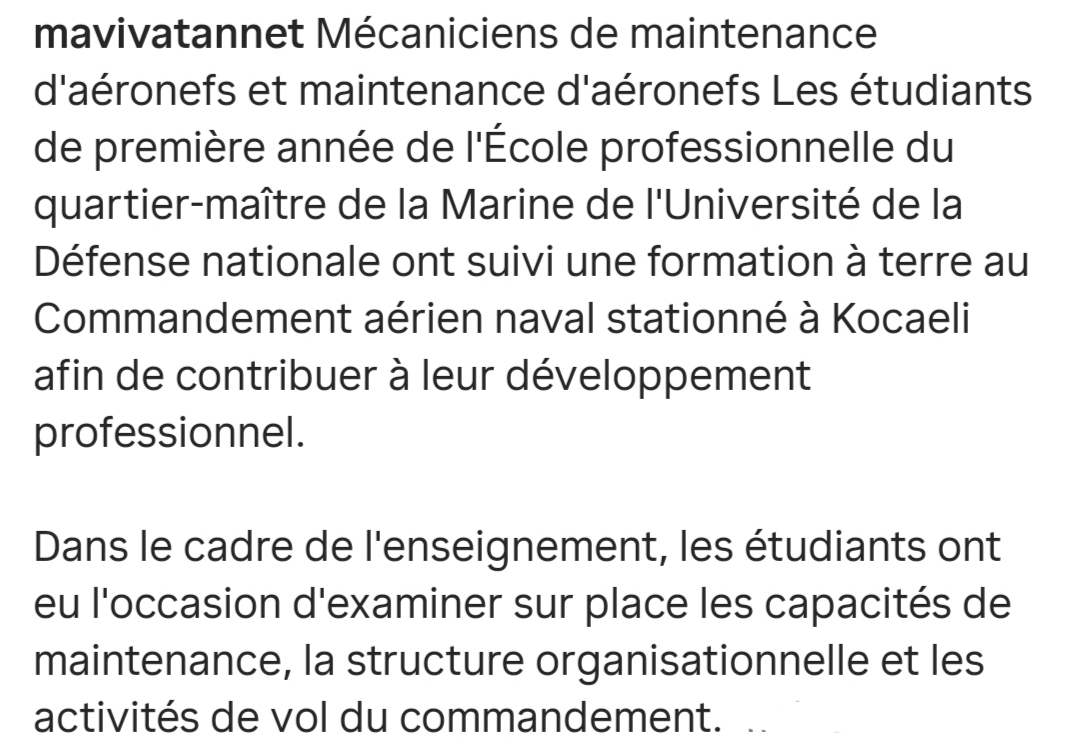 mavivatannet Mécaniciens de maintenance d'aéronefs et maintenance d'aéronefs Les étudiants de première année de l'École professionnelle du quartier-maître de la Marine de l'Université de la Défense nationale ont suivi une formation à terre au Commandement aérien naval stationné à Kocaeli afin de contribuer à leur développement professionnel.

Dans le cadre de l'enseignement, les étudiants ont eu l'occasion d'examiner sur place les capacités de maintenance, la structure organisationnelle et les activités de vol du commandement.